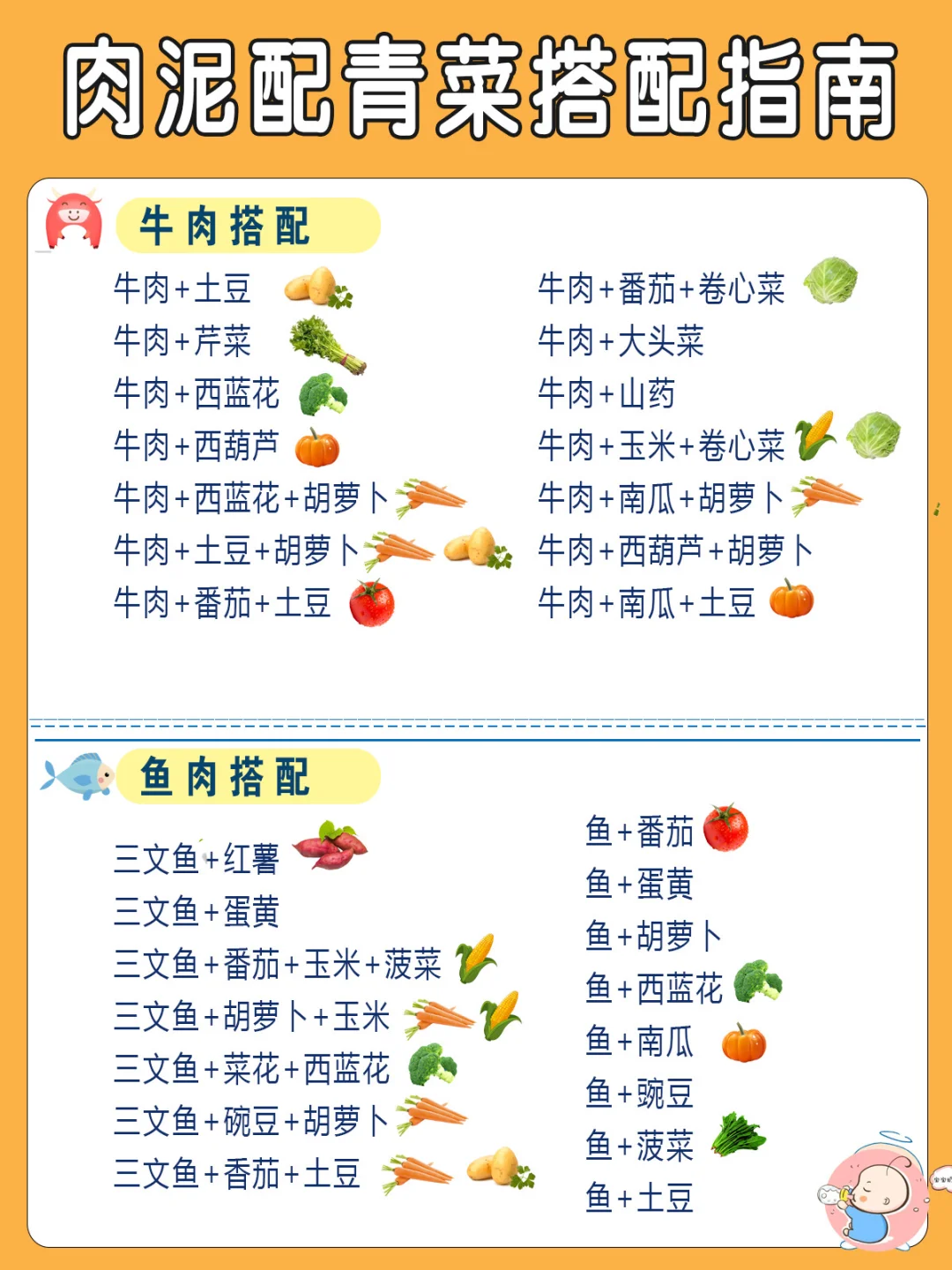 肉泥配青菜搭配指南

牛肉搭配

牛肉+土豆
牛肉+芹菜
牛肉+西蓝花
牛肉+西葫芦
牛肉+西蓝花+胡萝卜
牛肉+土豆+胡萝卜
牛肉+番茄+土豆

牛肉+番茄+卷心菜
牛肉+大头菜
牛肉+山药
牛肉+玉米+卷心菜
牛肉+南瓜+胡萝卜
牛肉+西葫芦+胡萝卜
牛肉+南瓜+土豆

鱼肉搭配

三文鱼+红薯
三文鱼+蛋黄
三文鱼+番茄+玉米+菠菜
三文鱼+胡萝卜+玉米
三文鱼+菜花+西蓝花
三文鱼+碗豆+胡萝卜
三文鱼+香茄+土豆

鱼+番茄
鱼+蛋黄
鱼+胡萝卜
鱼+西蓝花
鱼+南瓜
鱼+豌豆
鱼+菠菜
鱼+土豆